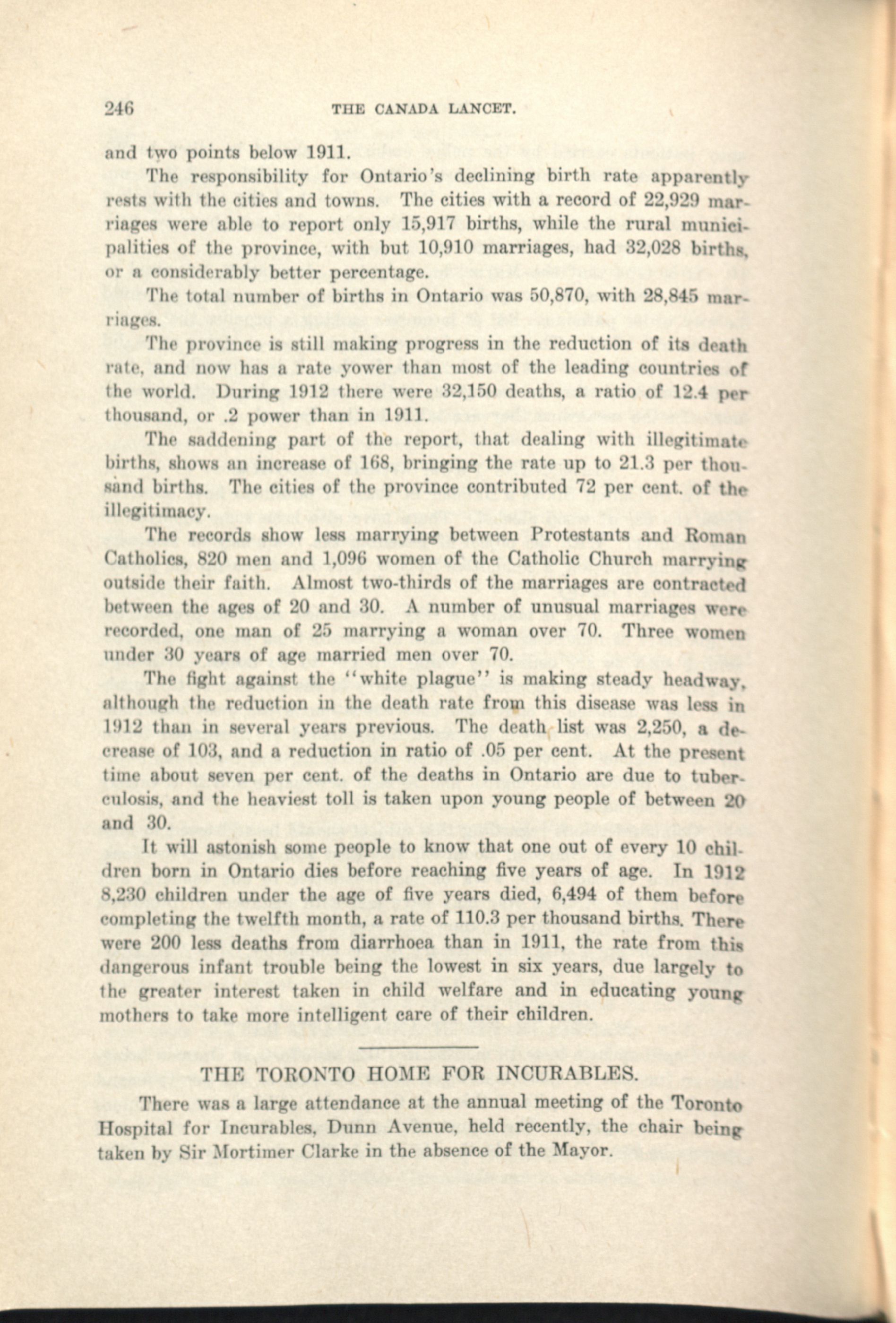 246 THE CANADA LANCET.

and two points below 1911.

The responsibility for Ontario's declining birth rate apparently rests with the cities and towns. The cities with a record of 22,929 marriages were able to report only 15,917 births, while the rural municipalities of the province, with but 10,910 marriages, had 32,028 births, or a considerably better percentage.

The total number of births in Ontario was 50,870, with 28,845 marriages.

The province is still making progress in the reduction of its death rate, and now has a rate yower than most of the leading countries of the world. During 1912 there were 32,150 deaths, a ratio of 12.4 per thousand, or .2 power than in 1911.

The saddening part of the report, that dealing with illegitimate births, shows an increase of 168, bringing the rate up to 21.3 per thousand births. The cities of the province contributed 72 per cent. of the illegitimacy.

The records show less marrying between Protestants and Roman Catholics, 820 men and 1,096 women of the Catholic Church marrying outside their faith. Almost two-thirds of the marriages are contracted between the ages of 20 and 30. A number of unusual marriages were recorded, one man of 25 marrying a woman over 70. Three women under 30 years of age married men over 70.

The fight against the "white plague" is making steady headway, although the reduction in the death rate from this disease was less in 1912 than in several years previous. The death list was 2,250, a decrease of 103, and a reduction in ratio of .05 per cent. At the present time about seven per cent. of the deaths in Ontario are due to tuberculosis, and the heaviest toll is taken upon young people of between 20 and 30.

It will astonish some people to know that one out of every 10 children born in Ontario dies before reaching five years of age. In 1912 8,230 children under the age of five years died, 6,494 of them before completing the twelfth month, a rate of 110.3 per thousand births. There were 200 less deaths from diarrhoea than in 1911, the rate from this dangerous infant trouble being the lowest in six years, due largely to the greater interest taken in child welfare and in educating young mothers to take more intelligent care of their children.

THE TORONTO HOME FOR INCURABLES.

There was a large attendance at the annual meeting of the Toronto Hospital for Incurables, Dunn Avenue, held recently, the chair being taken by Sir Mortimer Clarke in the absence of the Mayor.